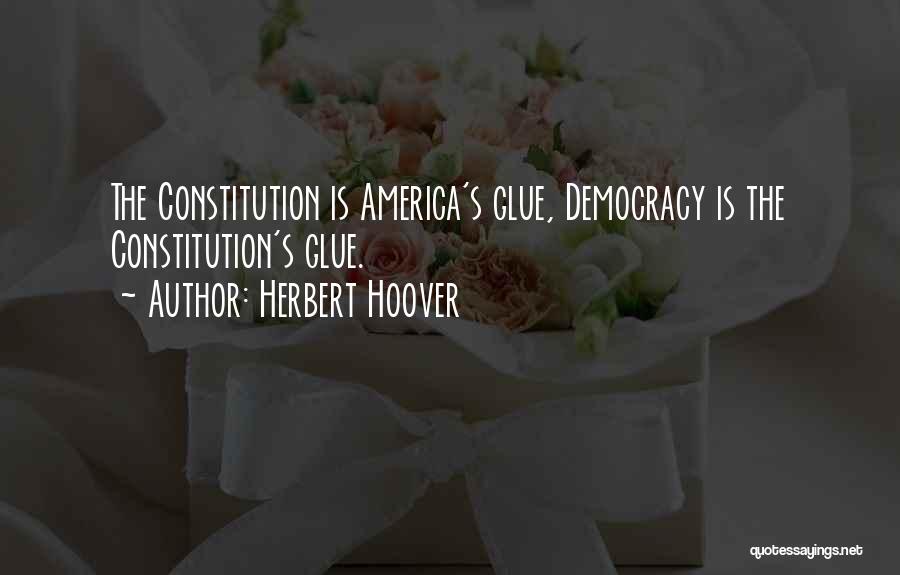 The Constitution is America's glue, Democracy is the Constitution's glue.
~ Author: Herbert Hoover

quotessayings.net